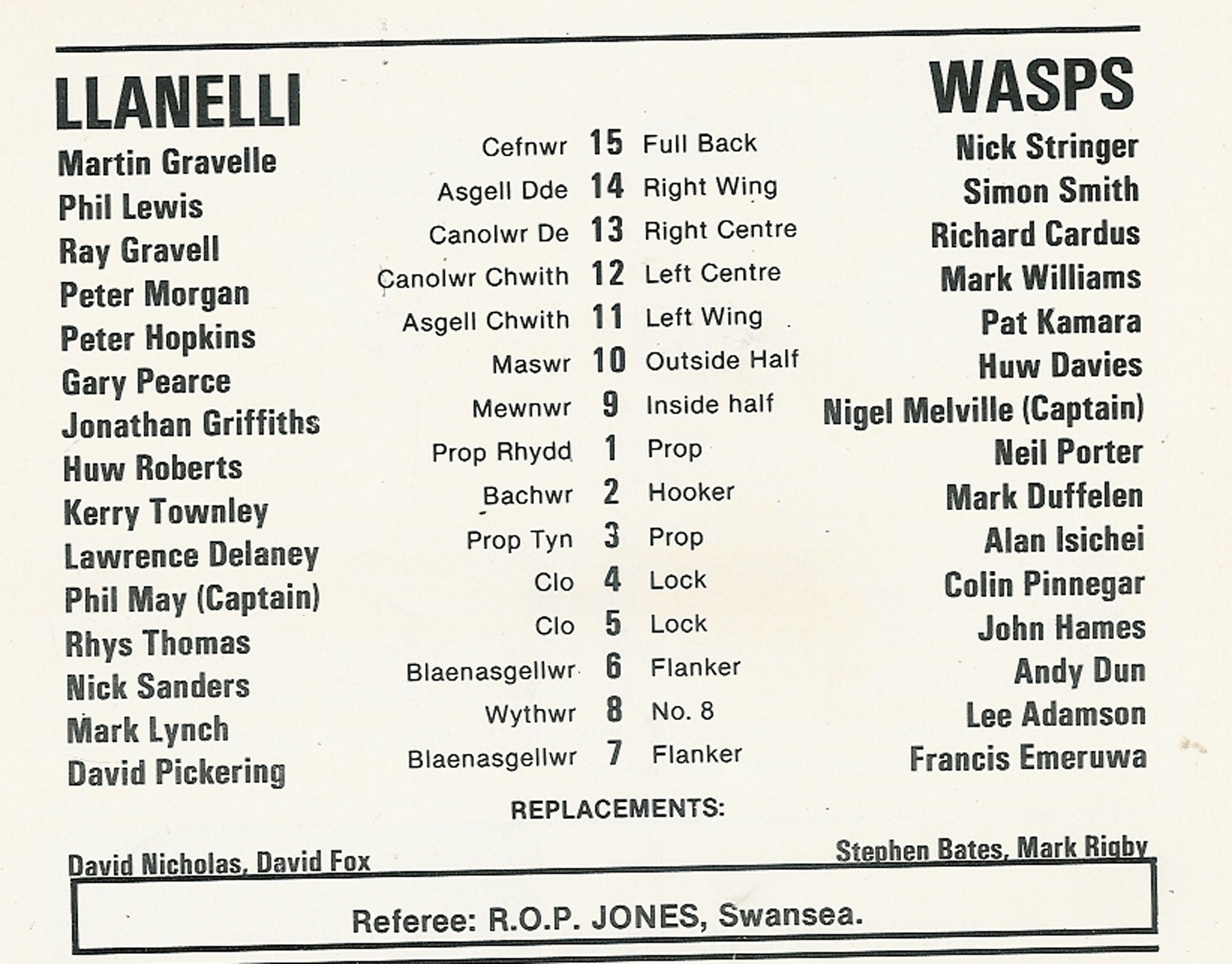 | LLANELLI | | | | WASPS |
|---|---|---|---|---|
| Martin Gravelle | Cefnwr | 15 | Full Back | Nick Stringer |
| Phil Lewis | Asgell Dde | 14 | Right Wing | Simon Smith |
| Ray Gravell | Canolwr De | 13 | Right Centre | Richard Cardus |
| Peter Morgan | Canolwr Chwith | 12 | Left Centre | Mark Williams |
| Peter Hopkins | Asgell Chwith | 11 | Left Wing | Pat Kamara |
| Gary Pearce | Maswr | 10 | Outside Half | Huw Davies |
| Jonathan Griffiths | Mewnwr | 9 | Inside half | Nigel Melville (Captain) |
| Huw Roberts | Prop Rhydd | 1 | Prop | Neil Porter |
| Kerry Townley | Bachwr | 2 | Hooker | Mark Duffelen |
| Lawrence Delaney | Prop Tyn | 3 | Prop | Alan Isichei |
| Phil May (Captain) | Clo | 4 | Lock | Colin Pinnegar |
| Rhys Thomas | Clo | 5 | Lock | John Hames |
| Nick Sanders | Blaenasgellwr | 6 | Flanker | Andy Dun |
| Mark Lynch | Wythwr | 8 | No. 8 | Lee Adamson |
| David Pickering | Blaenasgellwr | 7 | Flanker | Francis Emeruwa |

REPLACEMENTS:

David Nicholas, David Fox

Stephen Bates, Mark Rigby

Referee: R.O.P. JONES, Swansea.